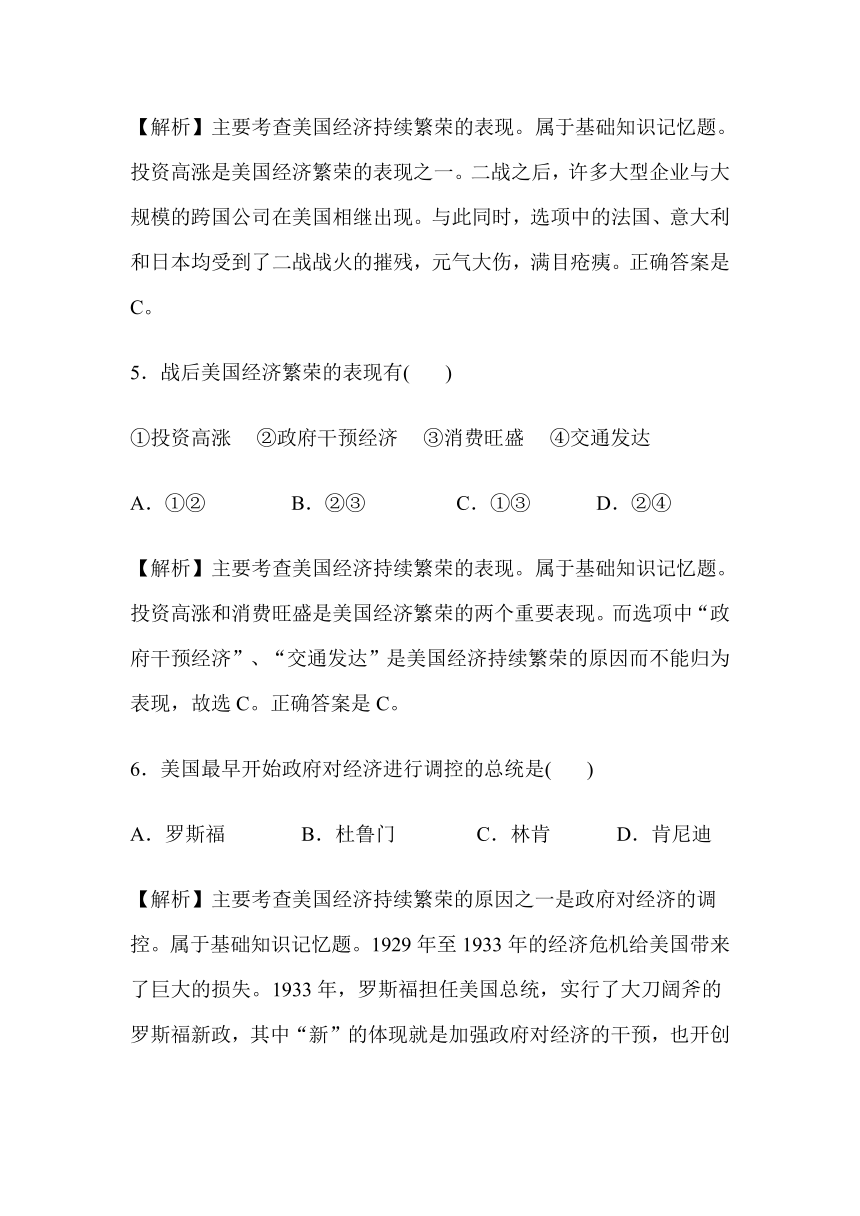 【解析】主要考查美国经济持续繁荣的表现。属于基础知识记忆题。投资高涨是美国经济繁荣的表现之一。二战之后，许多大型企业与大规模的跨国公司在美国相继出现。与此同时，选项中的法国、意大利和日本均受到了二战战火的摧残，元气大伤，满目疮痍。正确答案是C。

5．战后美国经济繁荣的表现有(　　)

①投资高涨　②政府干预经济　③消费旺盛　④交通发达

A．①②　　B．②③　　C．①③　　D．②④

【解析】主要考查美国经济持续繁荣的表现。属于基础知识记忆题。投资高涨和消费旺盛是美国经济繁荣的两个重要表现。而选项中“政府干预经济”、“交通发达”是美国经济持续繁荣的原因而不能归为表现，故选C。正确答案是C。

6．美国最早开始政府对经济进行调控的总统是(　　)

A．罗斯福　　B．杜鲁门　　C．林肯　　D．肯尼迪

【解析】主要考查美国经济持续繁荣的原因之一是政府对经济的调控。属于基础知识记忆题。1929年至1933年的经济危机给美国带来了巨大的损失。1933年，罗斯福担任美国总统，实行了大刀阔斧的罗斯福新政，其中“新”的体现就是加强政府对经济的干预，也开创